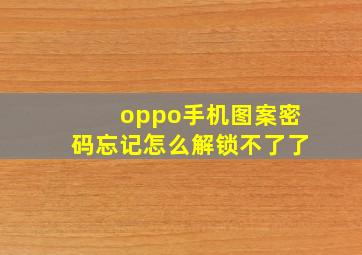 oppo手机图案密码忘记怎么解锁不了了